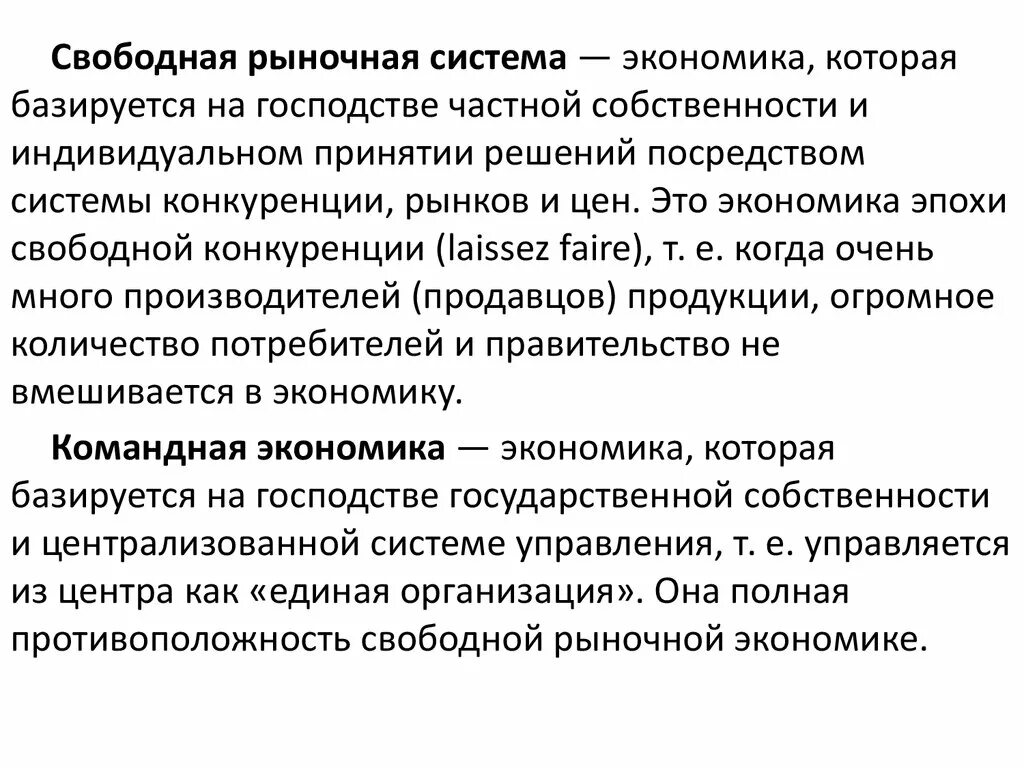 Свободная рыночная система — экономика, которая базируется на господстве частной собственности и индивидуальном принятии решений посредством системы конкуренции, рынков и цен. Это экономика эпохи свободной конкуренции (laissez faire), т. е. когда очень много производителей (продавцов) продукции, огромное количество потребителей и правительство не вмешивается в экономику.

Командная экономика — экономика, которая базируется на господстве государственной собственности и централизованной системе управления, т. е. управляется из центра как «единая организация». Она полная противоположность свободной рыночной экономике.